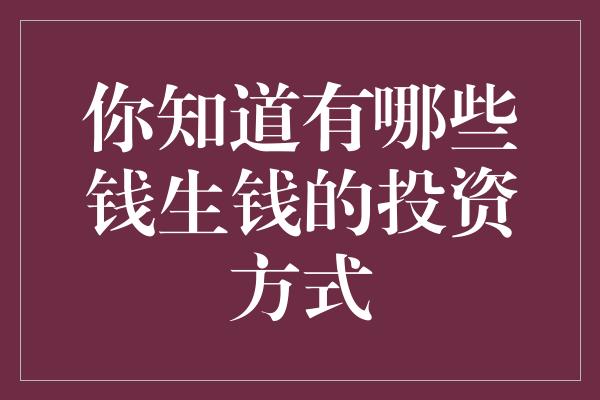 你知道有哪些钱生钱的投资方式